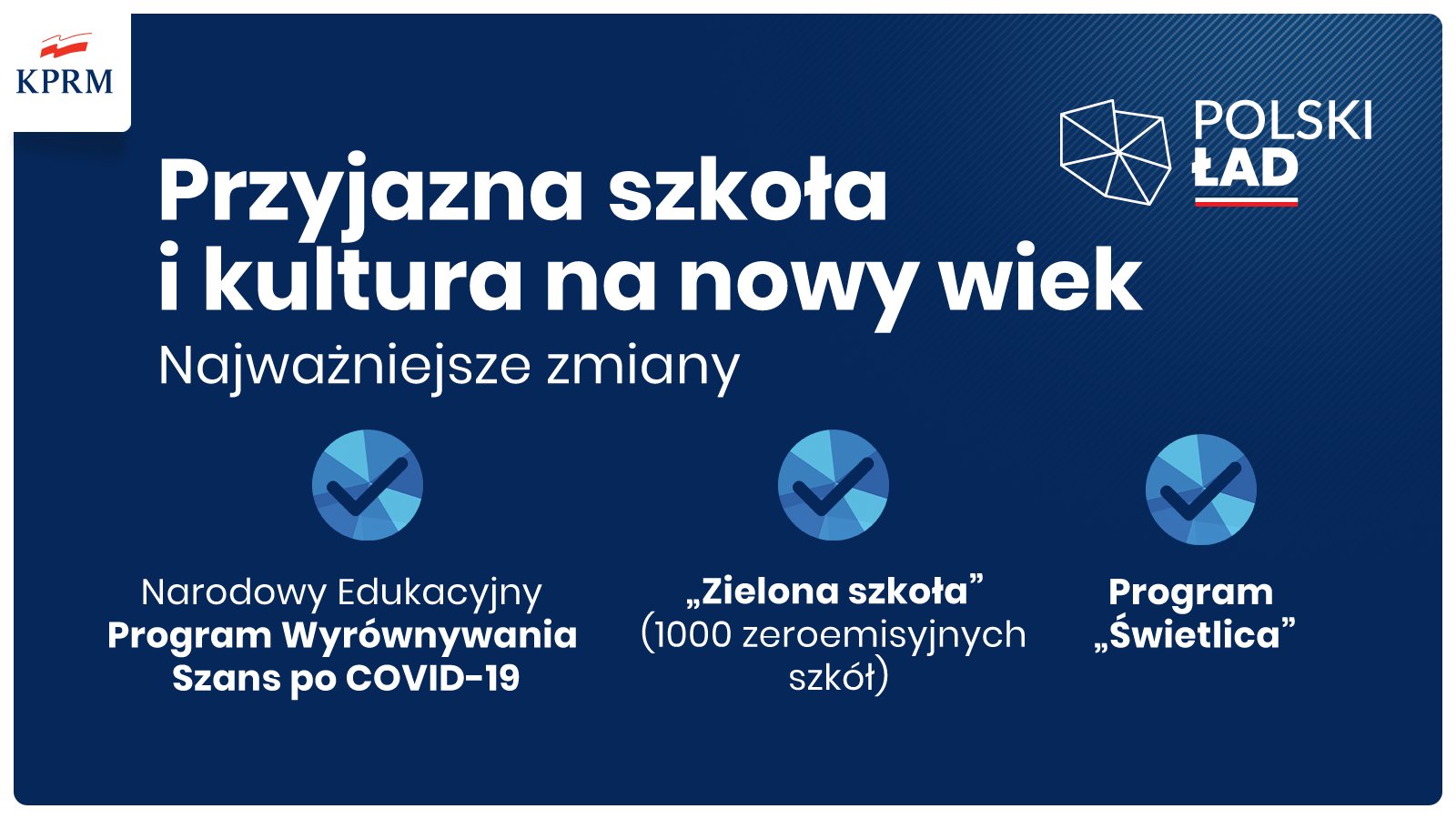 KPRM

POLSKI ŁAD

Przyjazna szkoła i kultura na nowy wiek

Najważniejsze zmiany

Narodowy Edukacyjny Program Wyrównywania Szans po COVID-19

„Zielona szkoła” (1000 zeroemisyjnych szkół)

Program „Świetlica”